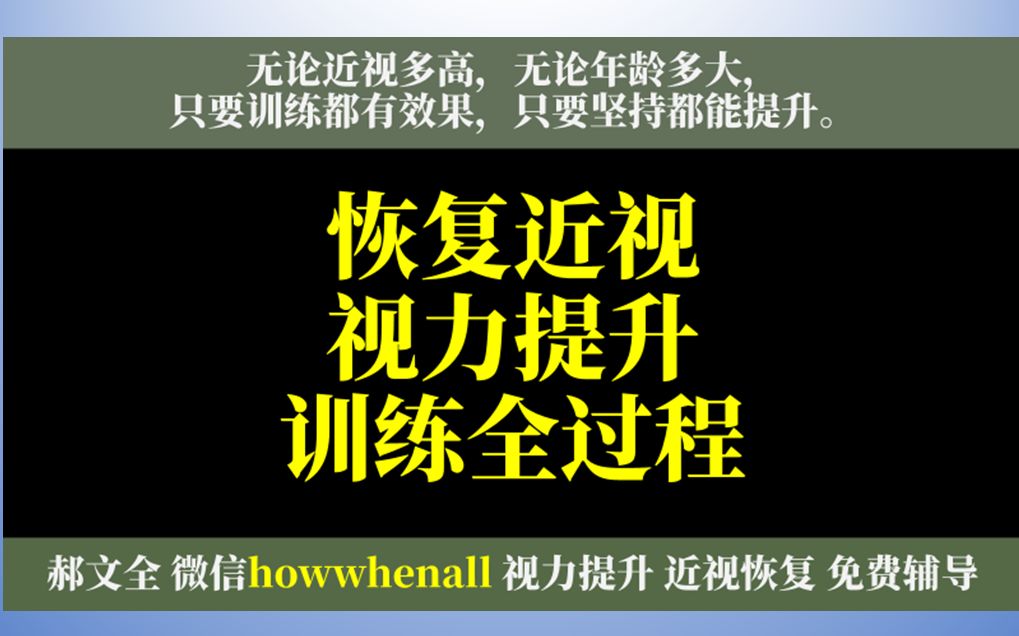 无论近视多高，无论年龄多大，
只要训练都有效果，只要坚持都能提升。

恢复近视
视力提升
训练全过程

郝文全 微信howwhenall 视力提升 近视恢复 免费辅导